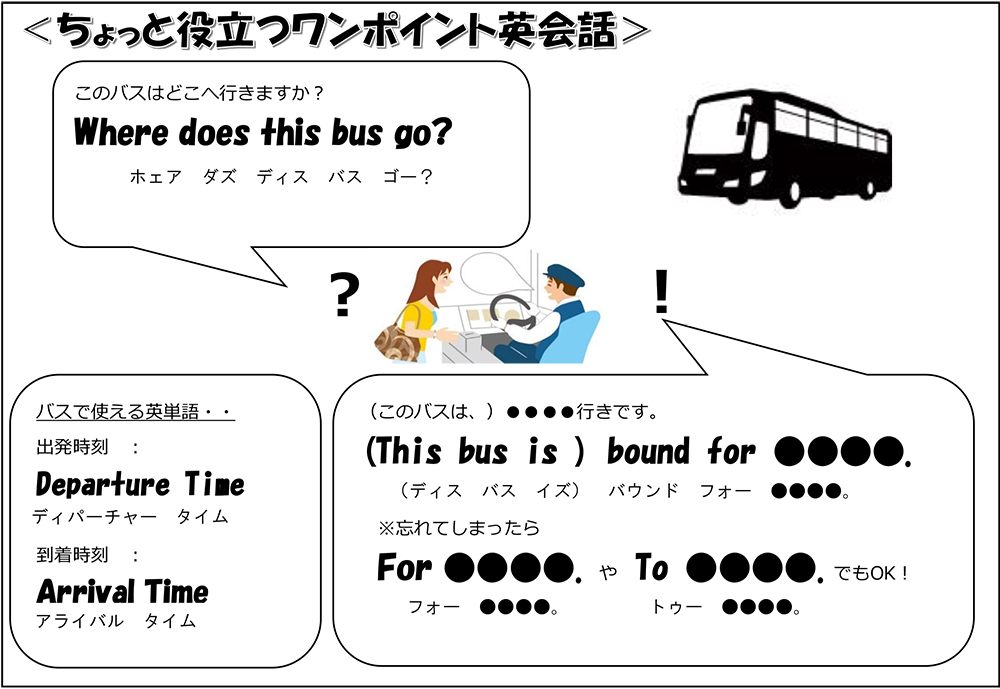 ＜ちょっと役立つワンポイント英会話＞

このバスはどこへ行きますか？

Where does this bus go?

ホェア　ダズ　ディス　バス　ゴー？

?

!

バスで使える英単語・・

出発時刻　：

Departure Time

ディパーチャー　タイム

到着時刻　：

Arrival Time

アライバル　タイム

（このバスは、）●●●●行きです。

(This bus is ) bound for ●●●●.

（ディス　バス　イズ）　バウンド　フォー　●●●●。

※忘れてしまったら

For ●●●●. や To ●●●●. でもOK！

フォー　●●●●。　トゥー　●●●●。